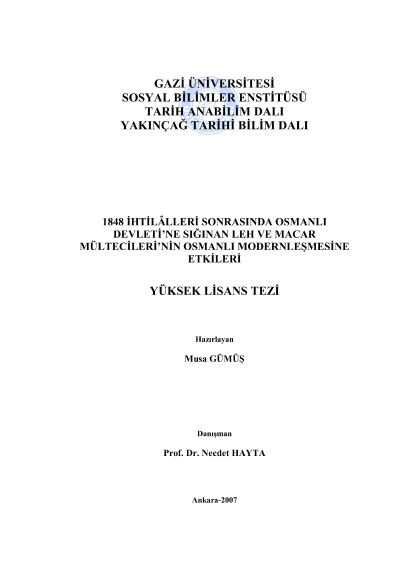 GAZİ ÜNİVERSİTESİ
SOSYAL BİLİMLER ENSTİTÜSÜ
TARİH ANABİLİM DALI
YAKINÇAĞ TARİHİ BİLİM DALI

1848 İHTİLÂLLERİ SONRASINDA OSMANLI DEVLETİ'NE SIĞINAN LEH VE MACAR MÜLTECİLERİ'NİN OSMANLI MODERNLEŞMESİNE ETKİLERİ

YÜKSEK LİSANS TEZİ

Hazırlayan

Musa GÜMÜŞ

Danışman

Prof. Dr. Necdet HAYTA

Ankara-2007